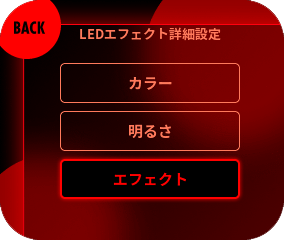 BACK

LEDエフェクト詳細設定

カラー

明るさ

エフェクト